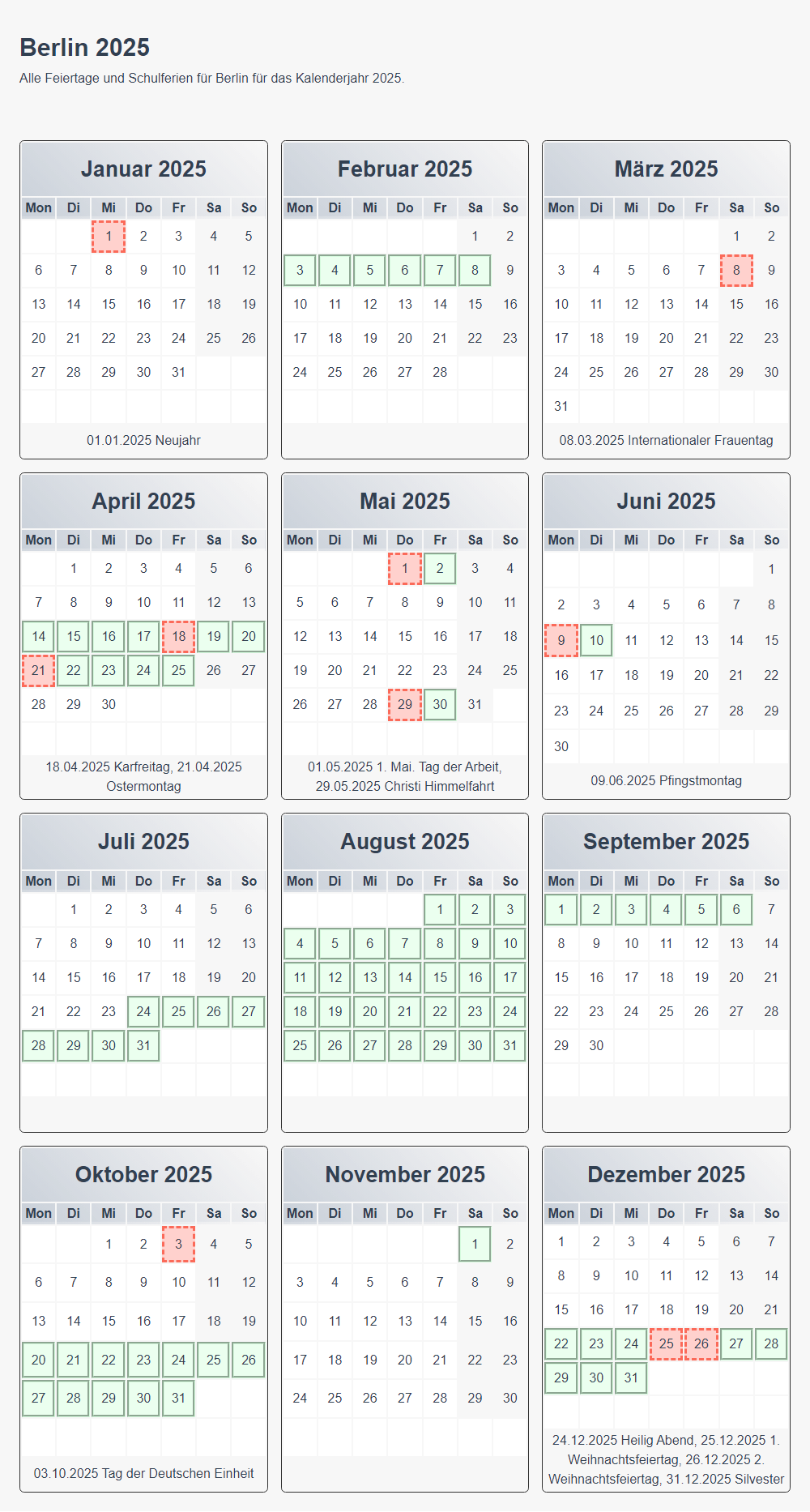 Berlin 2025

Alle Feiertage und Schulferien für Berlin für das Kalenderjahr 2025.

Januar 2025

| Mon | Di | Mi | Do | Fr | Sa | So |
|---|---|---|---|---|---|---|
| | | 1 | 2 | 3 | 4 | 5 |
| 6 | 7 | 8 | 9 | 10 | 11 | 12 |
| 13 | 14 | 15 | 16 | 17 | 18 | 19 |
| 20 | 21 | 22 | 23 | 24 | 25 | 26 |
| 27 | 28 | 29 | 30 | 31 | | |

01.01.2025 Neujahr

Februar 2025

| Mon | Di | Mi | Do | Fr | Sa | So |
|---|---|---|---|---|---|---|
| | | | | | 1 | 2 |
| 3 | 4 | 5 | 6 | 7 | 8 | 9 |
| 10 | 11 | 12 | 13 | 14 | 15 | 16 |
| 17 | 18 | 19 | 20 | 21 | 22 | 23 |
| 24 | 25 | 26 | 27 | 28 | | |

März 2025

| Mon | Di | Mi | Do | Fr | Sa | So |
|---|---|---|---|---|---|---|
| | | | | | 1 | 2 |
| 3 | 4 | 5 | 6 | 7 | 8 | 9 |
| 10 | 11 | 12 | 13 | 14 | 15 | 16 |
| 17 | 18 | 19 | 20 | 21 | 22 | 23 |
| 24 | 25 | 26 | 27 | 28 | 29 | 30 |
| 31 | | | | | | |

08.03.2025 Internationaler Frauentag

April 2025

| Mon | Di | Mi | Do | Fr | Sa | So |
|---|---|---|---|---|---|---|
| | 1 | 2 | 3 | 4 | 5 | 6 |
| 7 | 8 | 9 | 10 | 11 | 12 | 13 |
| 14 | 15 | 16 | 17 | 18 | 19 | 20 |
| 21 | 22 | 23 | 24 | 25 | 26 | 27 |
| 28 | 29 | 30 | | | | |

18.04.2025 Karfreitag, 21.04.2025 Ostermontag

Mai 2025

| Mon | Di | Mi | Do | Fr | Sa | So |
|---|---|---|---|---|---|---|
| | | | 1 | 2 | 3 | 4 |
| 5 | 6 | 7 | 8 | 9 | 10 | 11 |
| 12 | 13 | 14 | 15 | 16 | 17 | 18 |
| 19 | 20 | 21 | 22 | 23 | 24 | 25 |
| 26 | 27 | 28 | 29 | 30 | 31 | |

01.05.2025 1. Mai. Tag der Arbeit, 29.05.2025 Christi Himmelfahrt

Juni 2025

| Mon | Di | Mi | Do | Fr | Sa | So |
|---|---|---|---|---|---|---|
| | | | | | | 1 |
| 2 | 3 | 4 | 5 | 6 | 7 | 8 |
| 9 | 10 | 11 | 12 | 13 | 14 | 15 |
| 16 | 17 | 18 | 19 | 20 | 21 | 22 |
| 23 | 24 | 25 | 26 | 27 | 28 | 29 |
| 30 | | | | | | |

09.06.2025 Pfingstmontag

Juli 2025

| Mon | Di | Mi | Do | Fr | Sa | So |
|---|---|---|---|---|---|---|
| | 1 | 2 | 3 | 4 | 5 | 6 |
| 7 | 8 | 9 | 10 | 11 | 12 | 13 |
| 14 | 15 | 16 | 17 | 18 | 19 | 20 |
| 21 | 22 | 23 | 24 | 25 | 26 | 27 |
| 28 | 29 | 30 | 31 | | | |

August 2025

| Mon | Di | Mi | Do | Fr | Sa | So |
|---|---|---|---|---|---|---|
| | | | | 1 | 2 | 3 |
| 4 | 5 | 6 | 7 | 8 | 9 | 10 |
| 11 | 12 | 13 | 14 | 15 | 16 | 17 |
| 18 | 19 | 20 | 21 | 22 | 23 | 24 |
| 25 | 26 | 27 | 28 | 29 | 30 | 31 |

September 2025

| Mon | Di | Mi | Do | Fr | Sa | So |
|---|---|---|---|---|---|---|
| 1 | 2 | 3 | 4 | 5 | 6 | 7 |
| 8 | 9 | 10 | 11 | 12 | 13 | 14 |
| 15 | 16 | 17 | 18 | 19 | 20 | 21 |
| 22 | 23 | 24 | 25 | 26 | 27 | 28 |
| 29 | 30 | | | | | |

Oktober 2025

| Mon | Di | Mi | Do | Fr | Sa | So |
|---|---|---|---|---|---|---|
| | | 1 | 2 | 3 | 4 | 5 |
| 6 | 7 | 8 | 9 | 10 | 11 | 12 |
| 13 | 14 | 15 | 16 | 17 | 18 | 19 |
| 20 | 21 | 22 | 23 | 24 | 25 | 26 |
| 27 | 28 | 29 | 30 | 31 | | |

03.10.2025 Tag der Deutschen Einheit

November 2025

| Mon | Di | Mi | Do | Fr | Sa | So |
|---|---|---|---|---|---|---|
| | | | | | 1 | 2 |
| 3 | 4 | 5 | 6 | 7 | 8 | 9 |
| 10 | 11 | 12 | 13 | 14 | 15 | 16 |
| 17 | 18 | 19 | 20 | 21 | 22 | 23 |
| 24 | 25 | 26 | 27 | 28 | 29 | 30 |

Dezember 2025

| Mon | Di | Mi | Do | Fr | Sa | So |
|---|---|---|---|---|---|---|
| 1 | 2 | 3 | 4 | 5 | 6 | 7 |
| 8 | 9 | 10 | 11 | 12 | 13 | 14 |
| 15 | 16 | 17 | 18 | 19 | 20 | 21 |
| 22 | 23 | 24 | 25 | 26 | 27 | 28 |
| 29 | 30 | 31 | | | | |

24.12.2025 Heilig Abend, 25.12.2025 1. Weihnachtsfeiertag, 26.12.2025 2. Weihnachtsfeiertag, 31.12.2025 Silvester